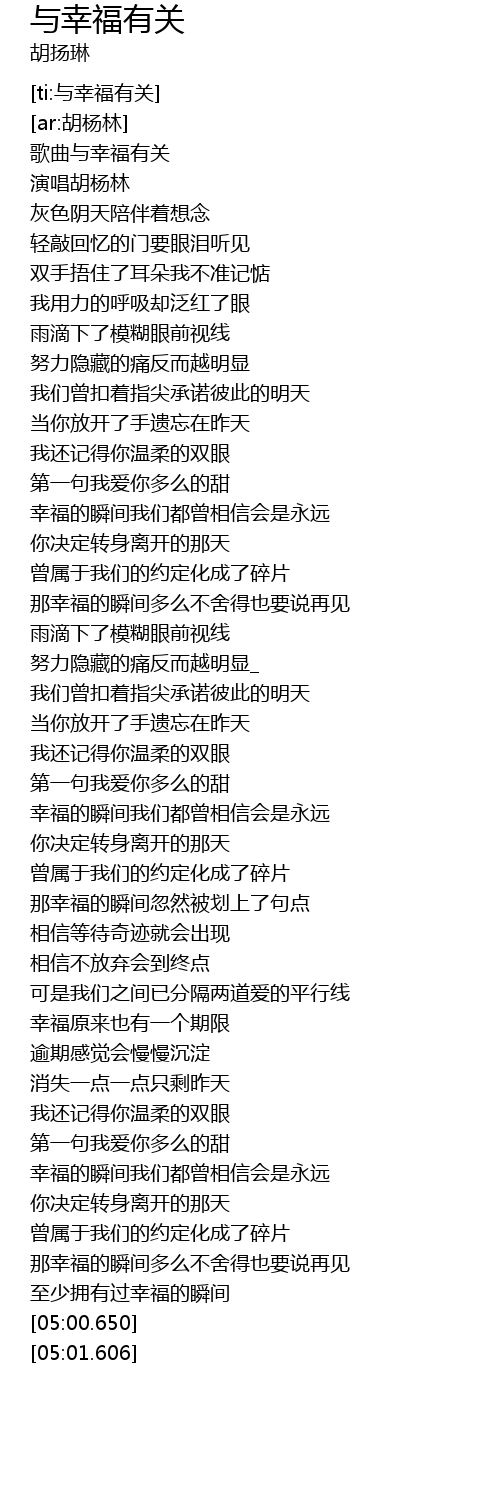 与幸福有关
胡扬琳

[ti:与幸福有关]
[ar:胡杨林]
歌曲与幸福有关
演唱胡杨林
灰色阴天陪伴着想念
轻敲回忆的门要眼泪听见
双手捂住了耳朵我不准记惦
我用力的呼吸却泛红了眼
雨滴下了模糊眼前视线
努力隐藏的痛反而越明显
我们曾扣着指尖承诺彼此的明天
当你放开了手遗忘在昨天
我还记得你温柔的双眼
第一句我爱你多么的甜
幸福的瞬间我们都曾相信会是永远
你决定转身离开的那天
曾属于我们的约定化成了碎片
那幸福的瞬间多么不舍得也要说再见
雨滴下了模糊眼前视线
努力隐藏的痛反而越明显_
我们曾扣着指尖承诺彼此的明天
当你放开了手遗忘在昨天
我还记得你温柔的双眼
第一句我爱你多么的甜
幸福的瞬间我们都曾相信会是永远
你决定转身离开的那天
曾属于我们的约定化成了碎片
那幸福的瞬间忽然被划上了句点
相信等待奇迹就会出现
相信不放弃会到终点
可是我们之间已分隔两道爱的平行线
幸福原来也有一个期限
逾期感觉会慢慢沉淀
消失一点一点只剩昨天
我还记得你温柔的双眼
第一句我爱你多么的甜
幸福的瞬间我们都曾相信会是永远
你决定转身离开的那天
曾属于我们的约定化成了碎片
那幸福的瞬间多么不舍得也要说再见
至少拥有过幸福的瞬间
[05:00.650]
[05:01.606]